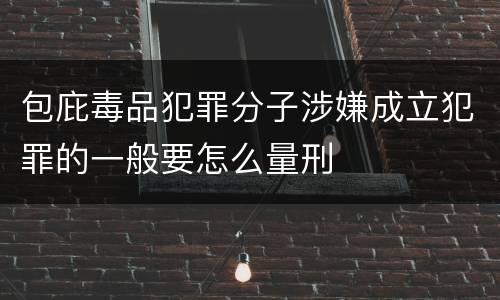 包庇毒品犯罪分子涉嫌成立犯罪的一般要怎么量刑